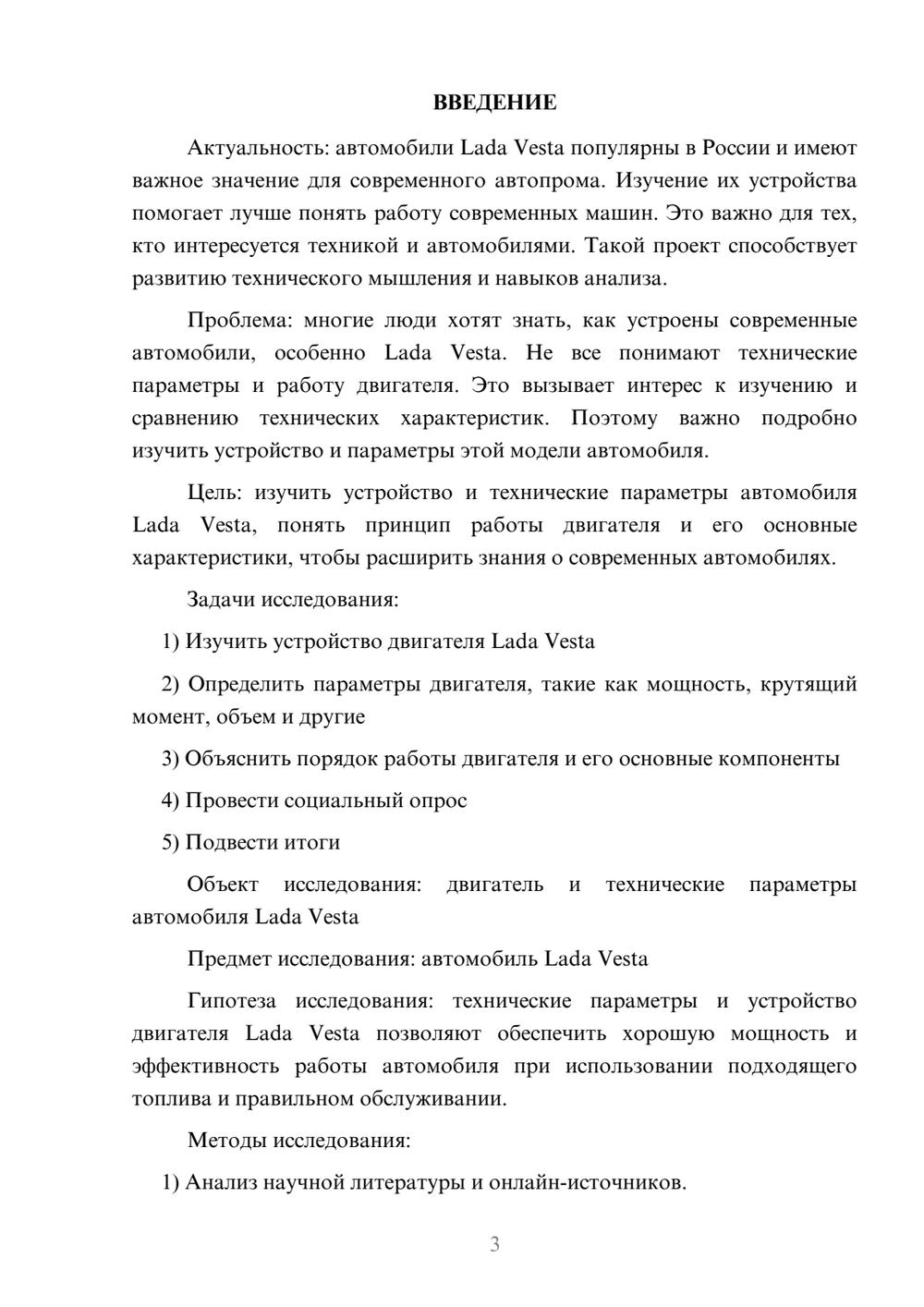 ВВЕДЕНИЕ

Актуальность: автомобили Lada Vesta популярны в России и имеют важное значение для современного автопрома. Изучение их устройства помогает лучше понять работу современных машин. Это важно для тех, кто интересуется техникой и автомобилями. Такой проект способствует развитию технического мышления и навыков анализа.

Проблема: многие люди хотят знать, как устроены современные автомобили, особенно Lada Vesta. Не все понимают технические параметры и работу двигателя. Это вызывает интерес к изучению и сравнению технических характеристик. Поэтому важно подробно изучить устройство и параметры этой модели автомобиля.

Цель: изучить устройство и технические параметры автомобиля Lada Vesta, понять принцип работы двигателя и его основные характеристики, чтобы расширить знания о современных автомобилях.

Задачи исследования:

1) Изучить устройство двигателя Lada Vesta

2) Определить параметры двигателя, такие как мощность, крутящий момент, объем и другие

3) Объяснить порядок работы двигателя и его основные компоненты

4) Провести социальный опрос

5) Подвести итоги

Объект исследования: двигатель и технические параметры автомобиля Lada Vesta

Предмет исследования: автомобиль Lada Vesta

Гипотеза исследования: технические параметры и устройство двигателя Lada Vesta позволяют обеспечить хорошую мощность и эффективность работы автомобиля при использовании подходящего топлива и правильном обслуживании.

Методы исследования:

1) Анализ научной литературы и онлайн-источников.

3